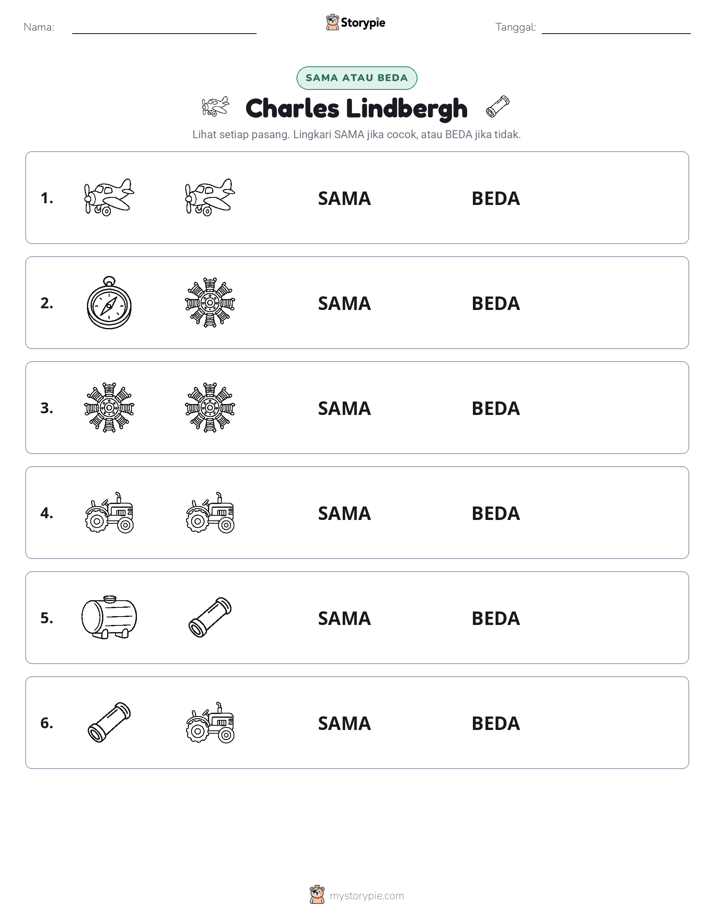 Nama: ____ Storypie Tanggal: ____

SAMA ATAU BEDA

Charles Lindbergh

Lihat setiap pasang. Lingkari SAMA jika cocok, atau BEDA jika tidak.

1. SAMA BEDA

2. SAMA BEDA

3. SAMA BEDA

4. SAMA BEDA

5. SAMA BEDA

6. SAMA BEDA

mystorypie.com